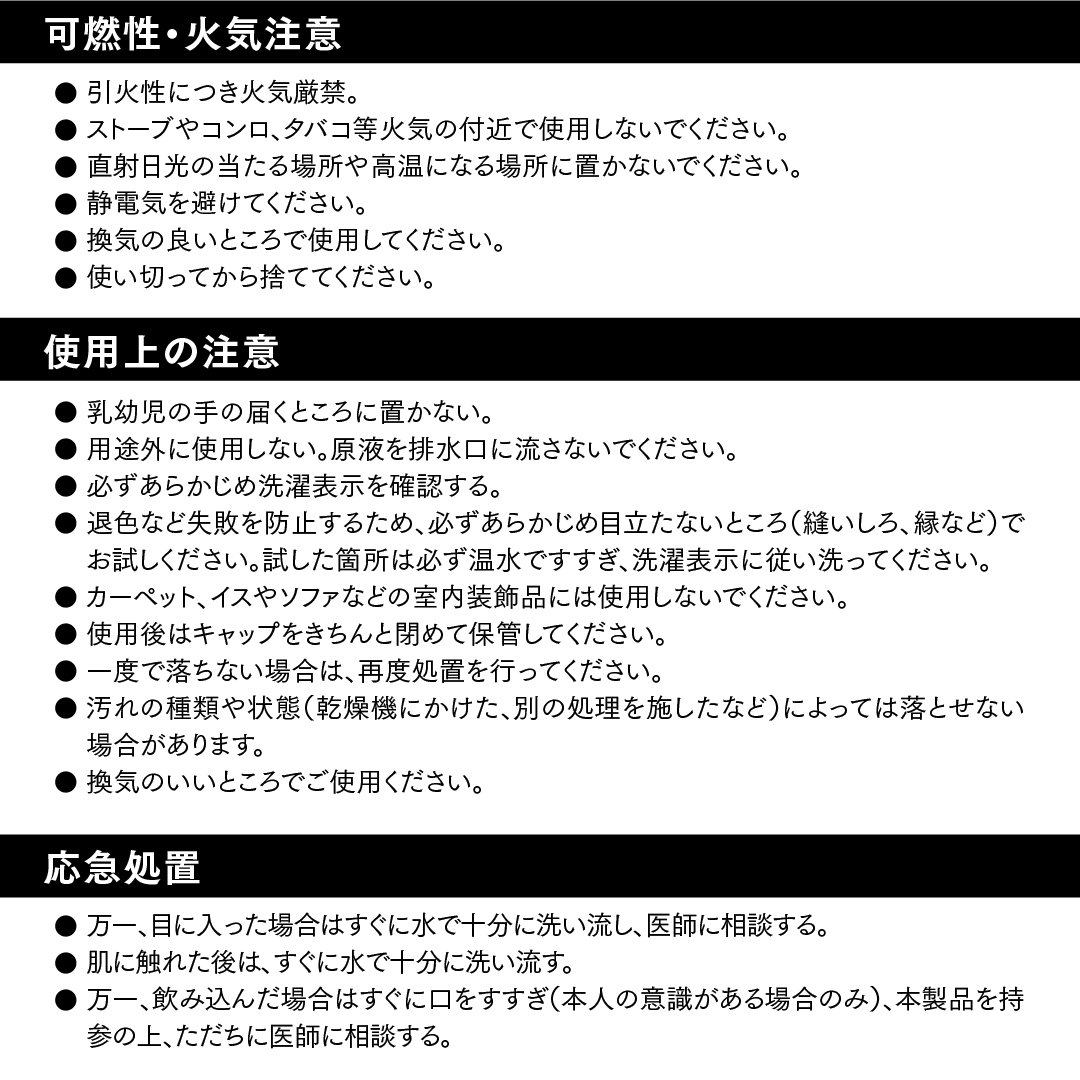 可燃性・火気注意

● 引火性につき火気厳禁。
● ストーブやコンロ、タバコ等火気の付近で使用しないでください。
● 直射日光の当たる場所や高温になる場所に置かないでください。
● 静電気を避けてください。
● 換気の良いところで使用してください。
● 使い切ってから捨ててください。

使用上の注意

● 乳幼児の手の届くところに置かない。
● 用途外に使用しない。原液を排水口に流さないでください。
● 必ずあらかじめ洗濯表示を確認する。
● 退色など失敗を防止するため、必ずあらかじめ目立たないところ（縫いしろ、縁など）でお試しください。試した箇所は必ず温水ですすぎ、洗濯表示に従い洗ってください。
● カーペット、イスやソファなどの室内装飾品には使用しないでください。
● 使用後はキャップをきちんと閉めて保管してください。
● 一度で落ちない場合は、再度処置を行ってください。
● 汚れの種類や状態（乾燥機にかけた、別の処理を施したなど）によっては落とせない場合があります。
● 換気のいいところでご使用ください。

応急処置

● 万一、目に入った場合はすぐに水で十分に洗い流し、医師に相談する。
● 肌に触れた後は、すぐに水で十分に洗い流す。
● 万一、飲み込んだ場合はすぐに口をすすぎ（本人の意識がある場合のみ）、本製品を持参の上、ただちに医師に相談する。